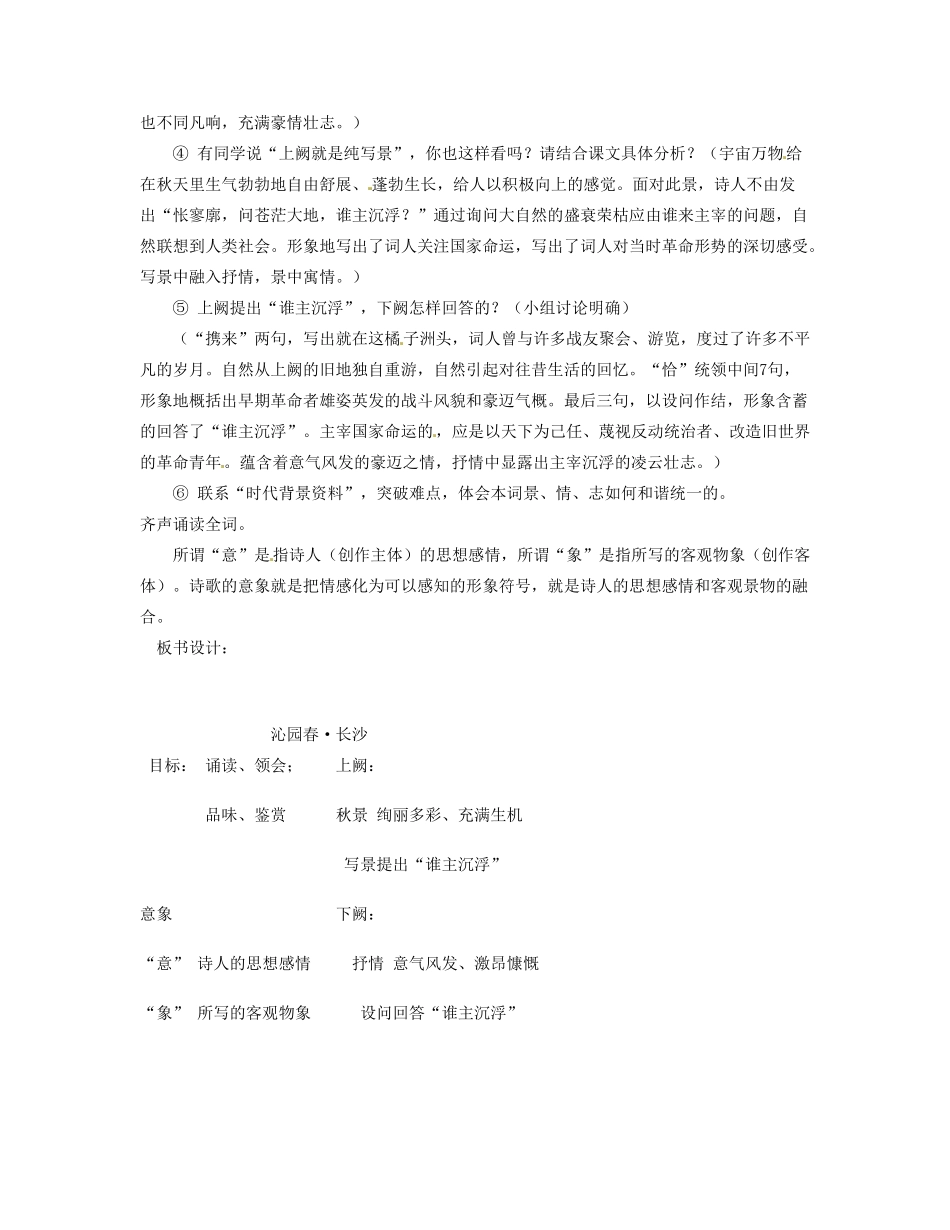 也不同凡响，充满豪情壮志。）

④ 有同学说“上阙就是纯写景”，你也这样看吗？请结合课文具体分析？（宇宙万物给在秋天里生气勃勃地自由舒展、蓬勃生长，给人以积极向上的感觉。面对此景，诗人不由发出“怅寥廓，问苍茫大地，谁主沉浮？”通过询问大自然的盛衰荣枯应由谁来主宰的问题，自然联想到人类社会。形象地写出了词人关注国家命运，写出了词人对当时革命形势的深切感受。写景中融入抒情，景中寓情。）

⑤ 上阙提出“谁主沉浮”，下阙怎样回答的？（小组讨论明确）

（“携来”两句，写出就在这橘子洲头，词人曾与许多战友聚会、游览，度过了许多不平凡的岁月。自然从上阙的旧地独自重游，自然引起对往昔生活的回忆。“恰”统领中间7句，形象地概括出早期革命者雄姿英发的战斗风貌和豪迈气概。最后三句，以设问作结，形象含蓄的回答了“谁主沉浮”。主宰国家命运的，应是以天下为己任、蔑视反动统治者、改造旧世界的革命青年。蕴含着意气风发的豪迈之情，抒情中显露出主宰沉浮的凌云壮志。）

⑥ 联系“时代背景资料”，突破难点，体会本词景、情、志如何和谐统一的。

齐声诵读全词。

所谓“意”是指诗人（创作主体）的思想感情，所谓“象”是指所写的客观物象（创作客体）。诗歌的意象就是把情感化为可以感知的形象符号，就是诗人的思想感情和客观景物的融合。

板书设计：

沁园春·长沙

目标： 诵读、领会； 上阙：

品味、鉴赏 秋景 绚丽多彩、充满生机

写景提出“谁主沉浮”

意象 下阙：

“意” 诗人的思想感情 抒情 意气风发、激昂慷慨

“象” 所写的客观物象 设问回答“谁主沉浮”